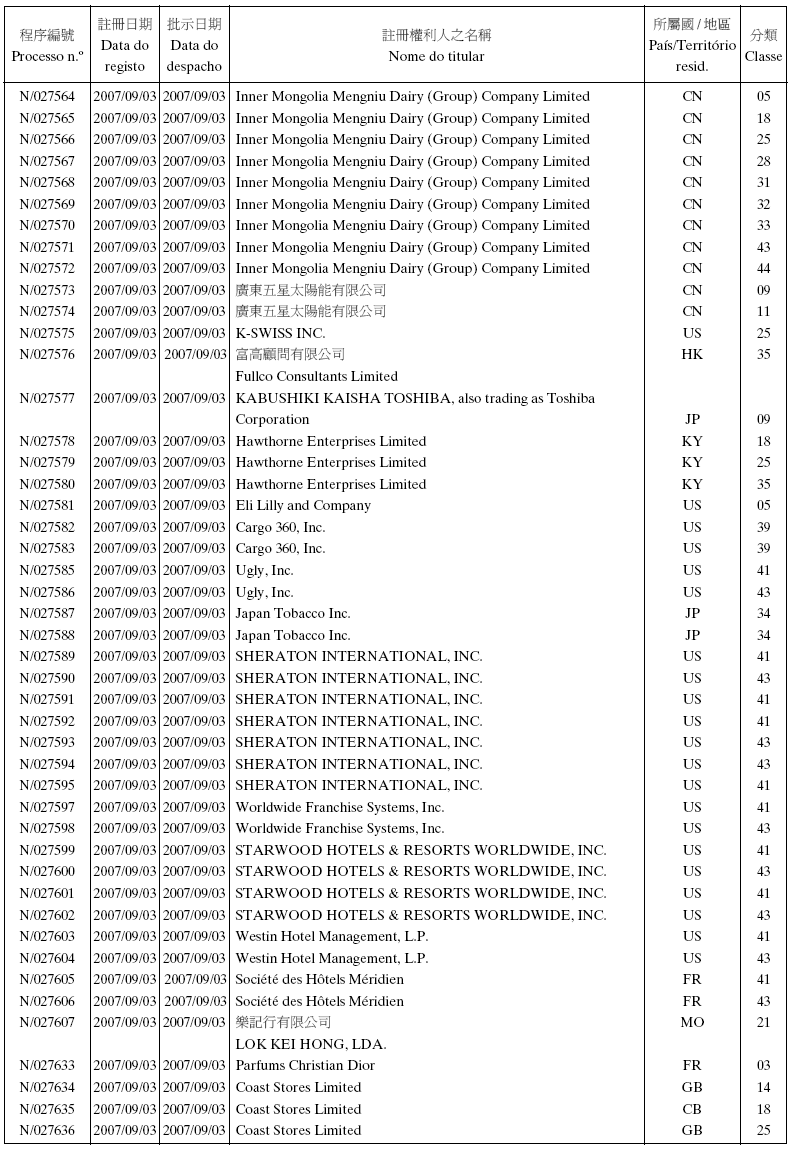 | 程序編號 Processo n.º | 註冊日期 Data do registo | 批示日期 Data do despacho | 註冊權利人之名稱 Nome do titular | 所屬國 / 地區 País/Território resid. | 分類 Classe |
|---|---|---|---|---|---|
| N/027564 | 2007/09/03 | 2007/09/03 | Inner Mongolia Mengniu Dairy (Group) Company Limited | CN | 05 |
| N/027565 | 2007/09/03 | 2007/09/03 | Inner Mongolia Mengniu Dairy (Group) Company Limited | CN | 18 |
| N/027566 | 2007/09/03 | 2007/09/03 | Inner Mongolia Mengniu Dairy (Group) Company Limited | CN | 25 |
| N/027567 | 2007/09/03 | 2007/09/03 | Inner Mongolia Mengniu Dairy (Group) Company Limited | CN | 28 |
| N/027568 | 2007/09/03 | 2007/09/03 | Inner Mongolia Mengniu Dairy (Group) Company Limited | CN | 31 |
| N/027569 | 2007/09/03 | 2007/09/03 | Inner Mongolia Mengniu Dairy (Group) Company Limited | CN | 32 |
| N/027570 | 2007/09/03 | 2007/09/03 | Inner Mongolia Mengniu Dairy (Group) Company Limited | CN | 33 |
| N/027571 | 2007/09/03 | 2007/09/03 | Inner Mongolia Mengniu Dairy (Group) Company Limited | CN | 43 |
| N/027572 | 2007/09/03 | 2007/09/03 | Inner Mongolia Mengniu Dairy (Group) Company Limited | CN | 44 |
| N/027573 | 2007/09/03 | 2007/09/03 | 廣東五星太陽能有限公司 | CN | 09 |
| N/027574 | 2007/09/03 | 2007/09/03 | 廣東五星太陽能有限公司 | CN | 11 |
| N/027575 | 2007/09/03 | 2007/09/03 | K-SWISS INC. | US | 25 |
| N/027576 | 2007/09/03 | 2007/09/03 | 富高顧問有限公司 Fullco Consultants Limited | HK | 35 |
| N/027577 | 2007/09/03 | 2007/09/03 | KABUSHIKI KAISHA TOSHIBA, also trading as Toshiba Corporation | JP | 09 |
| N/027578 | 2007/09/03 | 2007/09/03 | Hawthorne Enterprises Limited | KY | 18 |
| N/027579 | 2007/09/03 | 2007/09/03 | Hawthorne Enterprises Limited | KY | 25 |
| N/027580 | 2007/09/03 | 2007/09/03 | Hawthorne Enterprises Limited | KY | 35 |
| N/027581 | 2007/09/03 | 2007/09/03 | Eli Lilly and Company | US | 05 |
| N/027582 | 2007/09/03 | 2007/09/03 | Cargo 360, Inc. | US | 39 |
| N/027583 | 2007/09/03 | 2007/09/03 | Cargo 360, Inc. | US | 39 |
| N/027585 | 2007/09/03 | 2007/09/03 | Ugly, Inc. | US | 41 |
| N/027586 | 2007/09/03 | 2007/09/03 | Ugly, Inc. | US | 43 |
| N/027587 | 2007/09/03 | 2007/09/03 | Japan Tobacco Inc. | JP | 34 |
| N/027588 | 2007/09/03 | 2007/09/03 | Japan Tobacco Inc. | JP | 34 |
| N/027589 | 2007/09/03 | 2007/09/03 | SHERATON INTERNATIONAL, INC. | US | 41 |
| N/027590 | 2007/09/03 | 2007/09/03 | SHERATON INTERNATIONAL, INC. | US | 43 |
| N/027591 | 2007/09/03 | 2007/09/03 | SHERATON INTERNATIONAL, INC. | US | 41 |
| N/027592 | 2007/09/03 | 2007/09/03 | SHERATON INTERNATIONAL, INC. | US | 41 |
| N/027593 | 2007/09/03 | 2007/09/03 | SHERATON INTERNATIONAL, INC. | US | 43 |
| N/027594 | 2007/09/03 | 2007/09/03 | SHERATON INTERNATIONAL, INC. | US | 43 |
| N/027595 | 2007/09/03 | 2007/09/03 | SHERATON INTERNATIONAL, INC. | US | 41 |
| N/027597 | 2007/09/03 | 2007/09/03 | Worldwide Franchise Systems, Inc. | US | 41 |
| N/027598 | 2007/09/03 | 2007/09/03 | Worldwide Franchise Systems, Inc. | US | 43 |
| N/027599 | 2007/09/03 | 2007/09/03 | STARWOOD HOTELS & RESORTS WORLDWIDE, INC. | US | 41 |
| N/027600 | 2007/09/03 | 2007/09/03 | STARWOOD HOTELS & RESORTS WORLDWIDE, INC. | US | 43 |
| N/027601 | 2007/09/03 | 2007/09/03 | STARWOOD HOTELS & RESORTS WORLDWIDE, INC. | US | 41 |
| N/027602 | 2007/09/03 | 2007/09/03 | STARWOOD HOTELS & RESORTS WORLDWIDE, INC. | US | 43 |
| N/027603 | 2007/09/03 | 2007/09/03 | Westin Hotel Management, L.P. | US | 41 |
| N/027604 | 2007/09/03 | 2007/09/03 | Westin Hotel Management, L.P. | US | 43 |
| N/027605 | 2007/09/03 | 2007/09/03 | Société des Hôtels Méridien | FR | 41 |
| N/027606 | 2007/09/03 | 2007/09/03 | Société des Hôtels Méridien | FR | 43 |
| N/027607 | 2007/09/03 | 2007/09/03 | 樂記行有限公司 LOK KEI HONG, LDA. | MO | 21 |
| N/027633 | 2007/09/03 | 2007/09/03 | Parfums Christian Dior | FR | 03 |
| N/027634 | 2007/09/03 | 2007/09/03 | Coast Stores Limited | GB | 14 |
| N/027635 | 2007/09/03 | 2007/09/03 | Coast Stores Limited | CB | 18 |
| N/027636 | 2007/09/03 | 2007/09/03 | Coast Stores Limited | GB | 25 |